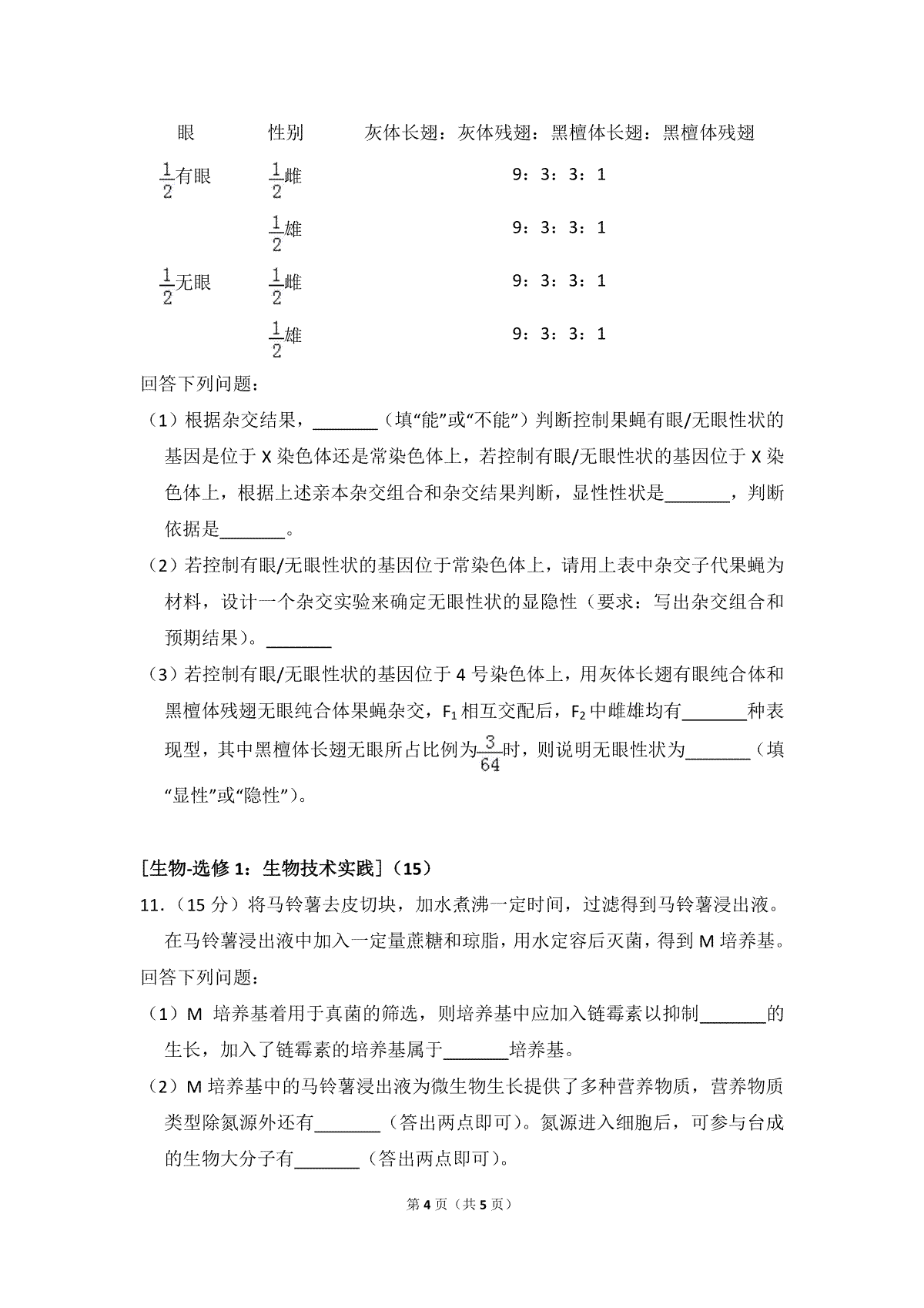 | 眼 | 性别 | 灰体长翅：灰体残翅：黑檀体长翅：黑檀体残翅 |
|---|---|---|
| $\frac{1}{2}$有眼 | $\frac{1}{2}$雌 | 9：3：3：1 |
| | $\frac{1}{2}$雄 | 9：3：3：1 |
| $\frac{1}{2}$无眼 | $\frac{1}{2}$雌 | 9：3：3：1 |
| | $\frac{1}{2}$雄 | 9：3：3：1 |

回答下列问题：

（1）根据杂交结果，_______（填“能”或“不能”）判断控制果蝇有眼/无眼性状的基因是位于 X 染色体还是常染色体上，若控制有眼/无眼性状的基因位于 X 染色体上，根据上述亲本杂交组合和杂交结果判断，显性性状是_______，判断依据是_______。

（2）若控制有眼/无眼性状的基因位于常染色体上，请用上表中杂交子代果蝇为材料，设计一个杂交实验来确定无眼性状的显隐性（要求：写出杂交组合和预期结果）。_______

（3）若控制有眼/无眼性状的基因位于 4 号染色体上，用灰体长翅有眼纯合体和黑檀体残翅无眼纯合体果蝇杂交，$F_1$ 相互交配后，$F_2$ 中雌雄均有_______种表现型，其中黑檀体长翅无眼所占比例为$\frac{3}{64}$时，则说明无眼性状为_______（填“显性”或“隐性”）。

[生物-选修 1：生物技术实践]（15）

11.（15 分）将马铃薯去皮切块，加水煮沸一定时间，过滤得到马铃薯浸出液。在马铃薯浸出液中加入一定量蔗糖和琼脂，用水定容后灭菌，得到 M 培养基。

回答下列问题：

（1）M 培养基着用于真菌的筛选，则培养基中应加入链霉素以抑制_______的生长，加入了链霉素的培养基属于_______培养基。

（2）M 培养基中的马铃薯浸出液为微生物生长提供了多种营养物质，营养物质类型除氮源外还有_______（答出两点即可）。氮源进入细胞后，可参与台成的生物大分子有_______（答出两点即可）。

第 4 页（共 5 页）